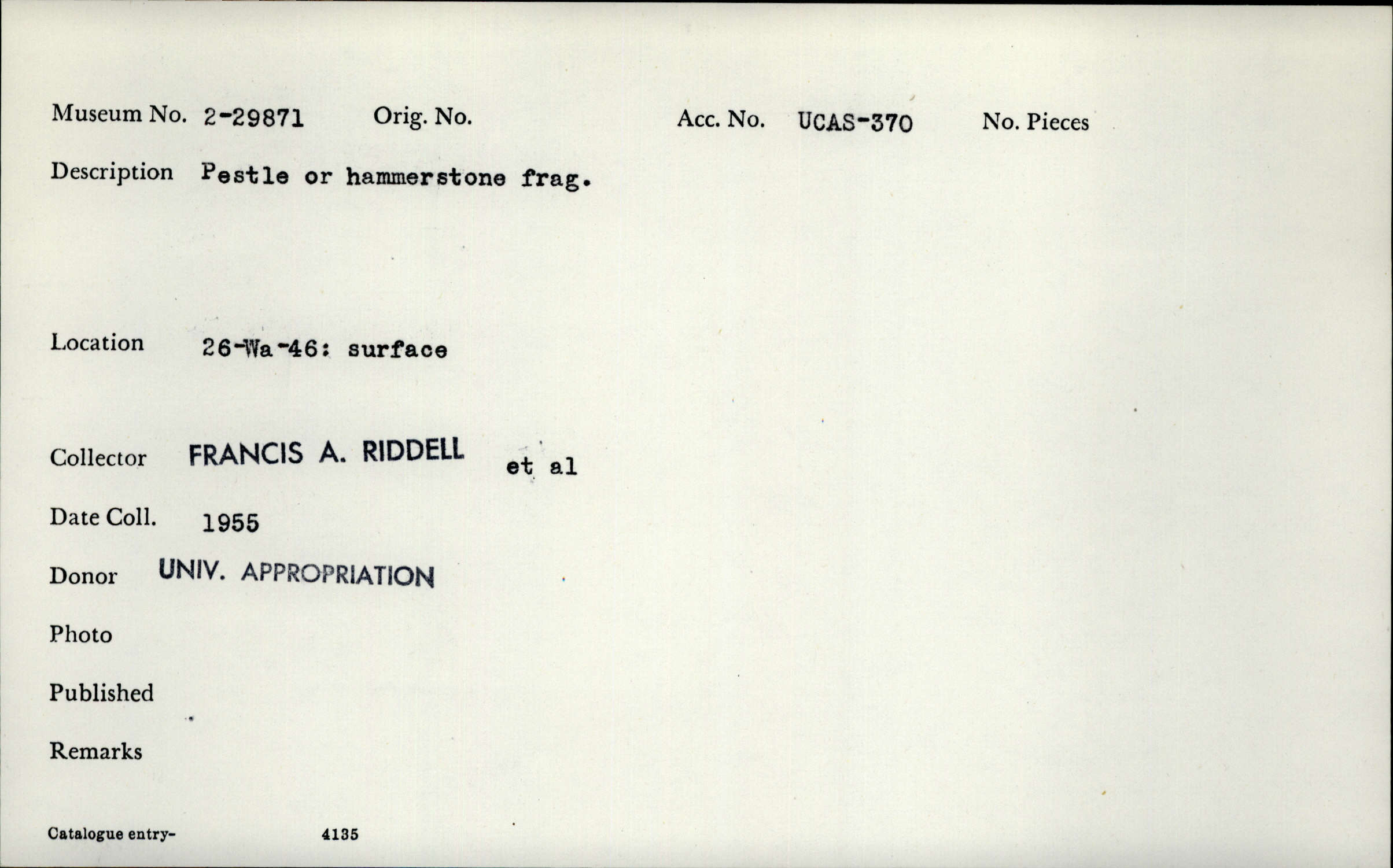 Museum No. 2-29871 Orig. No. Acc. No. UCAS-370 No. Pieces

Description Pestle or hammerstone frag.

Location 26-Wa-46: surface

Collector FRANCIS A. RIDDELL et al

Date Coll. 1955

Donor UNIV. APPROPRIATION

Photo

Published

Remarks

Catalogue entry- 4135